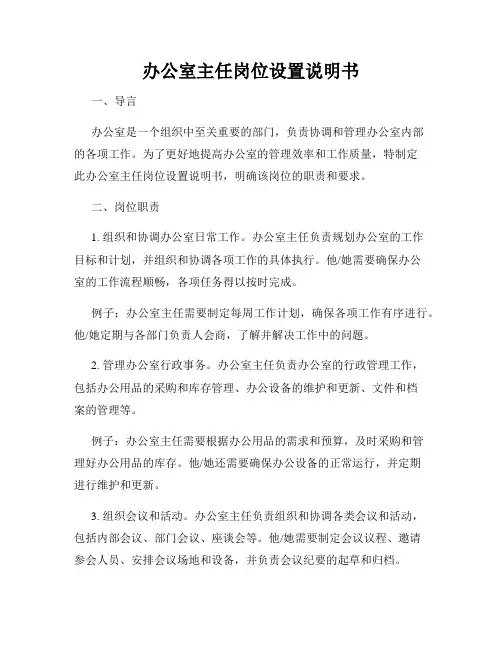 办公室主任岗位设置说明书

一、导言

办公室是一个组织中至关重要的部门，负责协调和管理办公室内部的各项工作。为了更好地提高办公室的管理效率和工作质量，特制定此办公室主任岗位设置说明书，明确该岗位的职责和要求。

二、岗位职责

1. 组织和协调办公室日常工作。办公室主任负责规划办公室的工作目标和计划，并组织和协调各项工作的具体执行。他/她需要确保办公室的工作流程顺畅，各项任务得以按时完成。

例子：办公室主任需要制定每周工作计划，确保各项工作有序进行。他/她定期与各部门负责人会商，了解并解决工作中的问题。

2. 管理办公室行政事务。办公室主任负责办公室的行政管理工作，包括办公用品的采购和库存管理、办公设备的维护和更新、文件和档案的管理等。

例子：办公室主任需要根据办公用品的需求和预算，及时采购和管理好办公用品的库存。他/她还需要确保办公设备的正常运行，并定期进行维护和更新。

3. 组织会议和活动。办公室主任负责组织和协调各类会议和活动，包括内部会议、部门会议、座谈会等。他/她需要制定会议议程、邀请参会人员、安排会议场地和设备，并负责会议纪要的起草和归档。